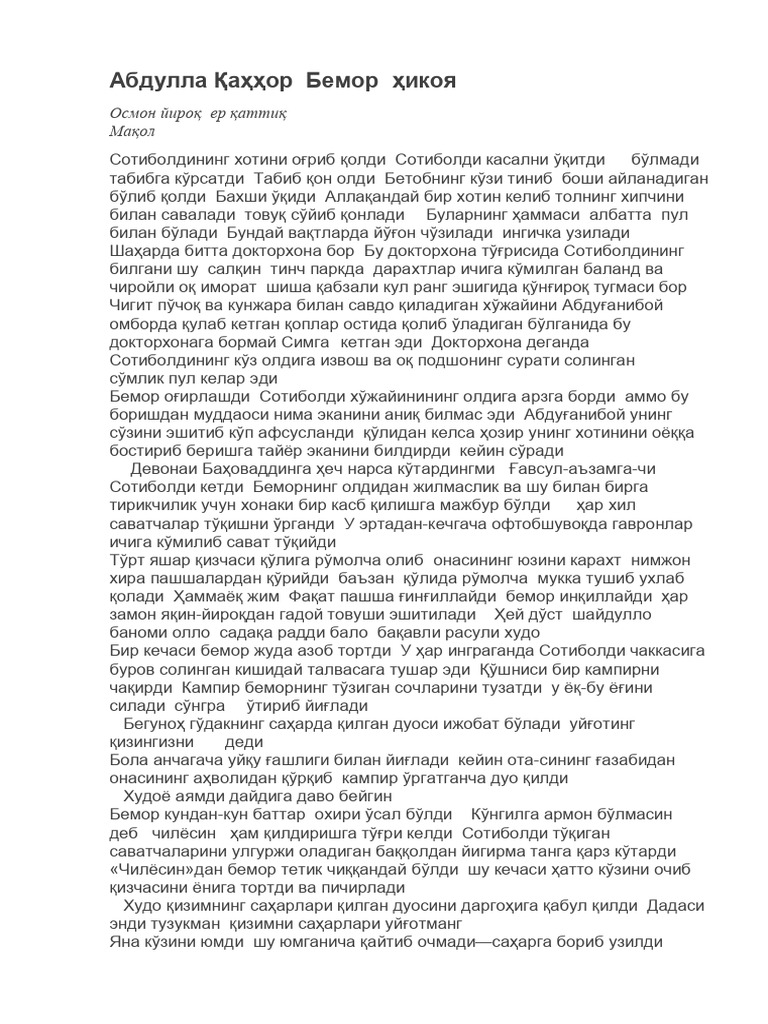 Абдулла Қаҳҳор Бемор ҳикоя

Осмон йироқ ер қаттиқ
Мақол

Сотиболдининг хотини оғриб қолди Сотиболди касални ўқитди бўлмади табибга кўрсатди Табиб қон олди Бетобнинг кўзи тиниб боши айланадиган бўлиб қолди Бахши ўқиди Аллақандай бир хотин келиб толнинг хипчини билан савалади товуқ сўйиб қонлади Буларнинг ҳаммаси албатта пул билан бўлади Бундай вақтларда йўғон чўзилади ингичка узилади Шаҳарда битта докторхона бор Бу докторхона тўғрисида Сотиболдининг билгани шу салқин тинч паркда дарахтлар ичига кўмилган баланд ва чиройли оқ иморат шиша қабзали кул ранг эшигида қўнғироқ тугмаси бор Чигит пўчоқ ва кунжара билан савдо қиладиган хўжайини Абдуғанибой омборда қулаб кетган қоплар остида қолиб ўладиган бўлганида бу докторхонага бормай Симга кетган эди Докторхона деганда Сотиболдининг кўз олдига извош ва оқ подшонинг сурати солинган сўмлик пул келар эди
Бемор оғирлашди Сотиболди хўжайинининг олдига арзга борди аммо бу боришдан муддаоси нима эканини аниқ билмас эди Абдуғанибой унинг сўзини эшитиб кўп афсусланди қўлидан келса ҳозир унинг хотинини оёққа бостириб беришга тайёр эканини билдирди кейин сўради
Девонаи Баҳоваддинга ҳеч нарса кўтардингми Ғавсул-аъзамга-чи Сотиболди кетди Беморнинг олдидан жилмаслик ва шу билан бирга тирикчилик учун хонаки бир касб қилишга мажбур бўлди ҳар хил саватчалар тўқишни ўрганди У эртадан-кечгача офтобшувоқда гавронлар ичига кўмилиб сават тўқийди
Тўрт яшар қизчаси қўлига рўмолча олиб онасининг юзини карахт нимжон хира пашшалардан қўрийди баъзан қўлида рўмолча мукка тушиб ухлаб қолади Ҳаммаёқ жим Фақат пашша ғинғиллайди бемор инқиллайди ҳар замон яқин-йироқдан гадой товуши эшитилади Ҳей дўст шайдулло баноми олло садақа радди бало бақавли расули худо
Бир кечаси бемор жуда азоб тортди У ҳар инграганда Сотиболди чаккасига буров солинган кишидай талвасага тушар эди Қўшниси бир кампирни чақирди Кампир беморнинг тўзиган сочларини тузатди у ёқ-бу ёғини силади сўнгра ўтириб йиғлади
Бегуноҳ гўдакнинг саҳарда қилган дуоси ижобат бўлади уйғотинг қизингизни деди
Бола анчагача уйқу ғашлиги билан йиғлади кейин ота-сининг ғазабидан онасининг аҳволидан қўрқиб кампир ўргатганча дуо қилди
Худоё аямди дайдига даво бейгин
Бемор кундан-кун баттар охири ўсал бўлди Кўнгилга армон бўлмасин деб чилёсин ҳам қилдиришга тўғри келди Сотиболди тўқиган саватчаларини улгуржи оладиган баққолдан йигирма танга қарз кўтарди «Чилёсин»дан бемор тетик чиққандай бўлди шу кечаси ҳатто кўзини очиб қизчасини ёнига тортди ва пичирлади
Худо қизимнинг саҳарлари қилган дуосини даргоҳига қабул қилди Дадаси энди тузукман қизимни саҳарлари уйғотманг
Яна кўзини юмди шу юмганича қайтиб очмади—саҳарга бориб узилди